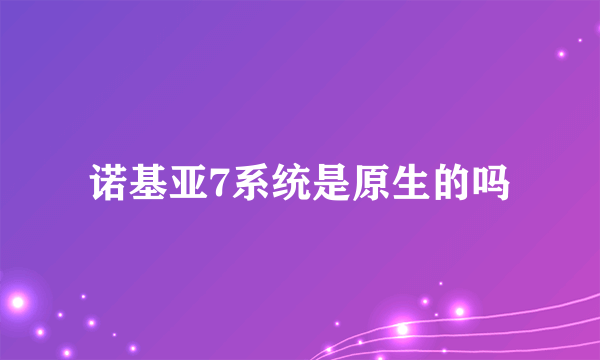 诺基亚7系统是原生的吗